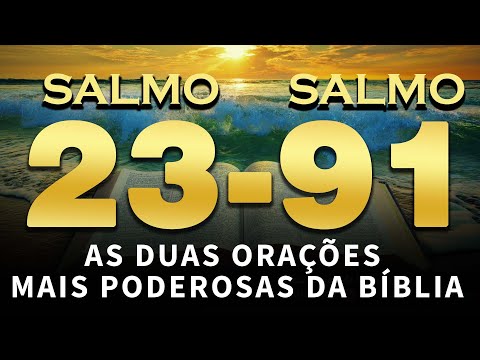 SALMO SALMO
23-91
AS DUAS ORAÇÕES
MAIS PODEROSAS DA BÍBLIA